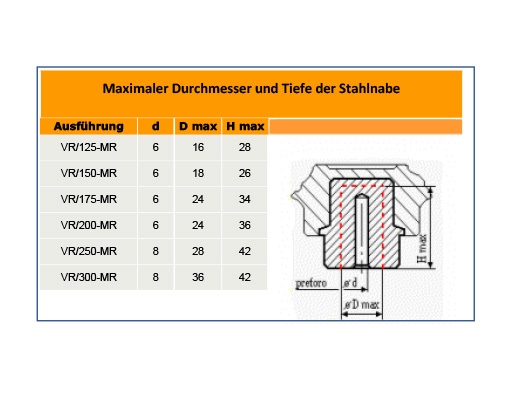 Maximaler Durchmesser und Tiefe der Stahlnabe

| Ausführung | d | D max | H max |
|---|---|---|---|
| VR/125-MR | 6 | 16 | 28 |
| VR/150-MR | 6 | 18 | 26 |
| VR/175-MR | 6 | 24 | 34 |
| VR/200-MR | 6 | 24 | 36 |
| VR/250-MR | 8 | 28 | 42 |
| VR/300-MR | 8 | 36 | 42 |

H max

preforo

ø d

ø D max